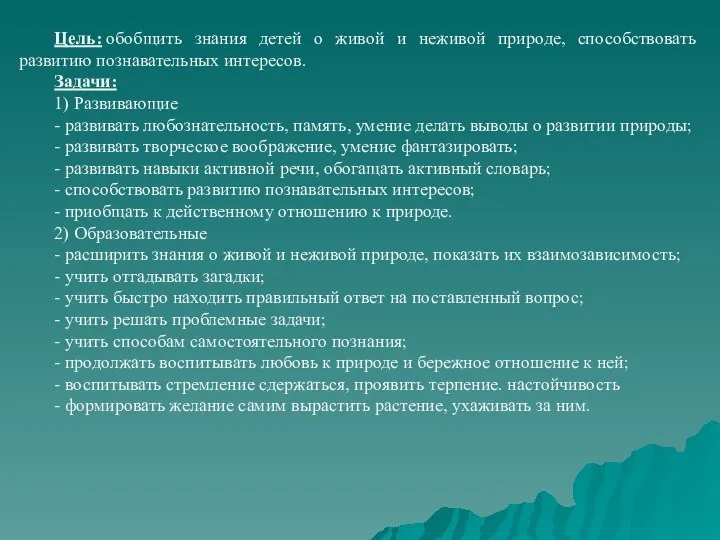 Цель: обобщить знания детей о живой и неживой природе, способствовать развитию познавательных интересов.

Задачи:

1) Развивающие

- развивать любознательность, память, умение делать выводы о развитии природы;
- развивать творческое воображение, умение фантазировать;
- развивать навыки активной речи, обогащать активный словарь;
- способствовать развитию познавательных интересов;
- приобщать к действенному отношению к природе.

2) Образовательные

- расширить знания о живой и неживой природе, показать их взаимозависимость;
- учить отгадывать загадки;
- учить быстро находить правильный ответ на поставленный вопрос;
- учить решать проблемные задачи;
- учить способам самостоятельного познания;
- продолжать воспитывать любовь к природе и бережное отношение к ней;
- воспитывать стремление сдержаться, проявить терпение. настойчивость
- формировать желание самим вырастить растение, ухаживать за ним.